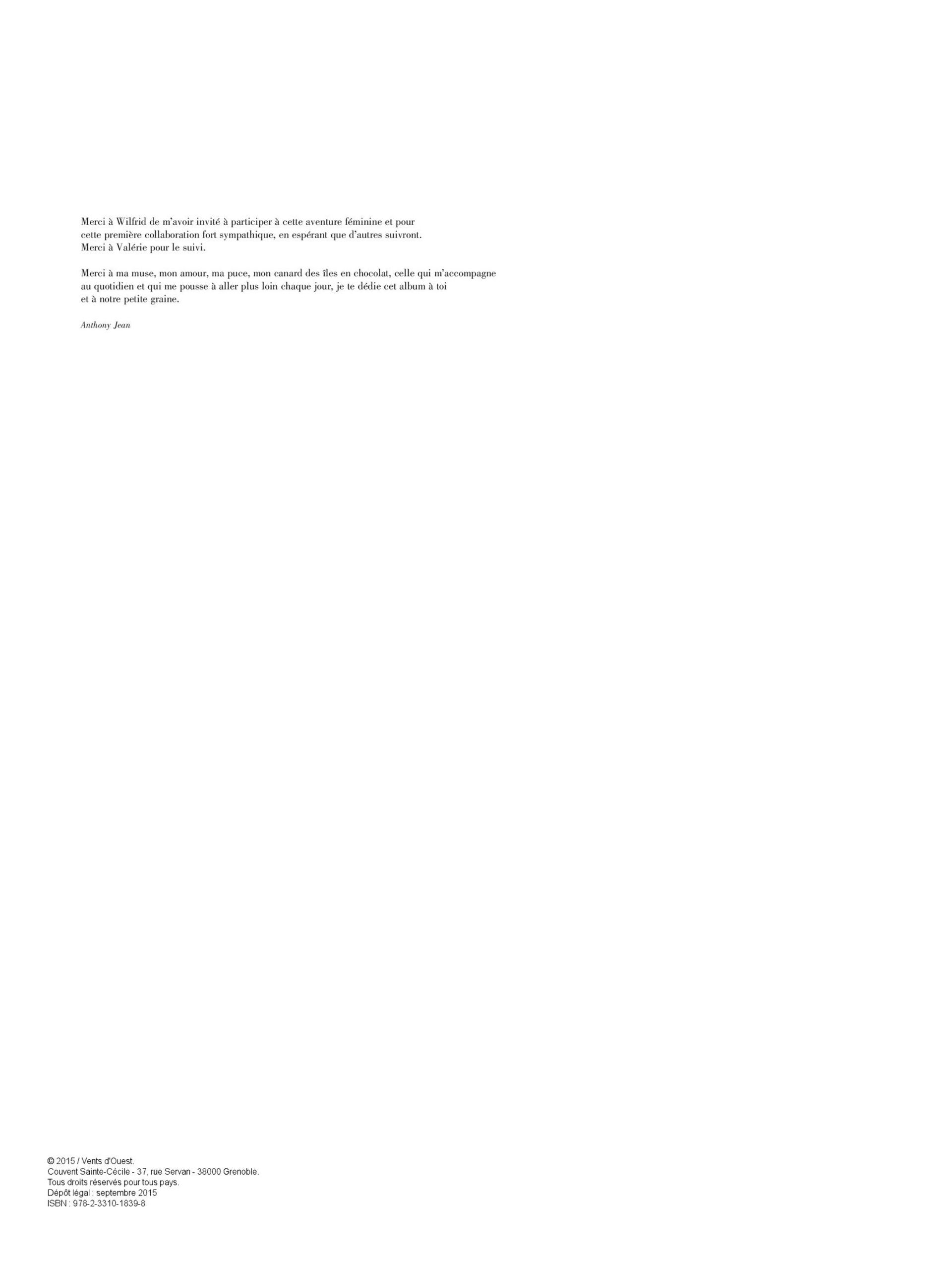 Merci à Wilfrid de m'avoir invité à participer à cette aventure féminine et pour cette première collaboration fort sympathique, en espérant que d'autres suivront.
Merci à Valérie pour le suivi.

Merci à ma muse, mon amour, ma puce, mon canard des îles en chocolat, celle qui m'accompagne au quotidien et qui me pousse à aller plus loin chaque jour, je te dédie cet album à toi et à notre petite graine.

Anthony Jean

© 2015 / Vents d'Ouest.
Couvent Sainte-Cécile - 37, rue Servan - 38000 Grenoble.
Tous droits réservés pour tous pays.
Dépôt légal : septembre 2015
ISBN : 978-2-3310-1839-8